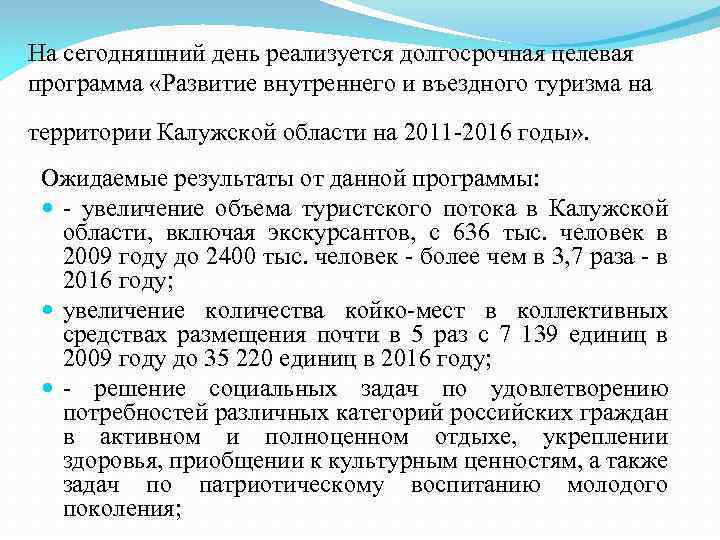 На сегодняшний день реализуется долгосрочная целевая программа «Развитие внутреннего и въездного туризма на

территории Калужской области на 2011-2016 годы».

Ожидаемые результаты от данной программы:

- увеличение объема туристского потока в Калужской области, включая экскурсантов, с 636 тыс. человек в 2009 году до 2400 тыс. человек - более чем в 3,7 раза - в 2016 году;

увеличение количества койко-мест в коллективных средствах размещения почти в 5 раз с 7 139 единиц в 2009 году до 35 220 единиц в 2016 году;

- решение социальных задач по удовлетворению потребностей различных категорий российских граждан в активном и полноценном отдыхе, укреплении здоровья, приобщении к культурным ценностям, а также задач по патриотическому воспитанию молодого поколения;